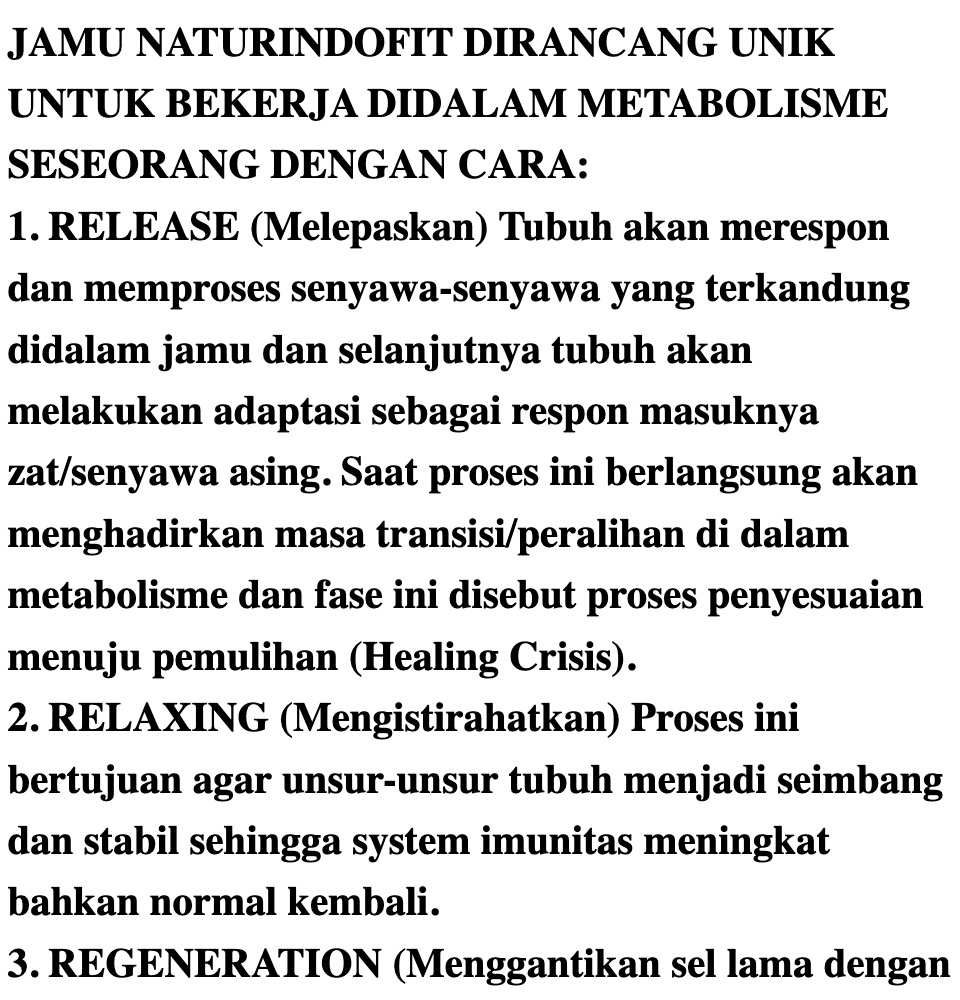 JAMU NATURINDOFIT DIRANCANG UNIK UNTUK BEKERJA DIDALAM METABOLISME SESEORANG DENGAN CARA:
1. RELEASE (Melepaskan) Tubuh akan merespon dan memproses senyawa-senyawa yang terkandung didalam jamu dan selanjutnya tubuh akan melakukan adaptasi sebagai respon masuknya zat/senyawa asing. Saat proses ini berlangsung akan menghadirkan masa transisi/peralihan di dalam metabolisme dan fase ini disebut proses penyesuaian menuju pemulihan (Healing Crisis).
2. RELAXING (Mengistirahatkan) Proses ini bertujuan agar unsur-unsur tubuh menjadi seimbang dan stabil sehingga system imunitas meningkat bahkan normal kembali.
3. REGENERATION (Menggantikan sel lama dengan